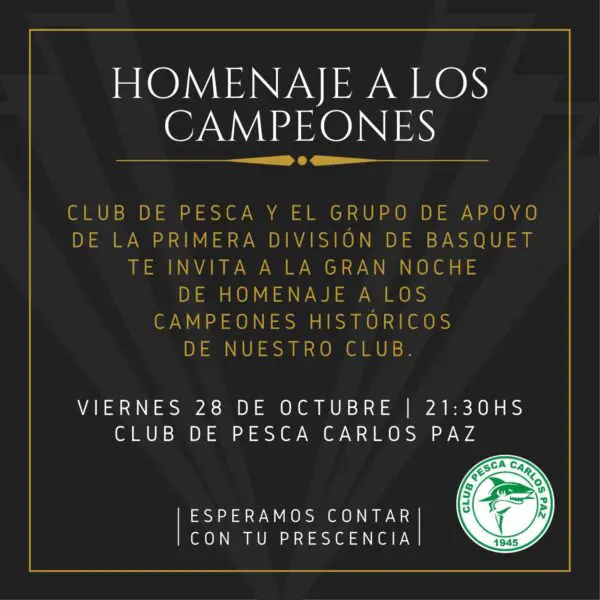 HOMENAJE A LOS CAMPEONES

CLUB DE PESCA Y EL GRUPO DE APOYO DE LA PRIMERA DIVISIÓN DE BASQUET TE INVITA A LA GRAN NOCHE DE HOMENAJE A LOS CAMPEONES HISTÓRICOS DE NUESTRO CLUB.

VIERNES 28 DE OCTUBRE | 21:30HS
CLUB DE PESCA CARLOS PAZ

ESPERAMOS CONTAR CON TU PRESCENCIA

CLUB PESCA CARLOS PAZ
1945